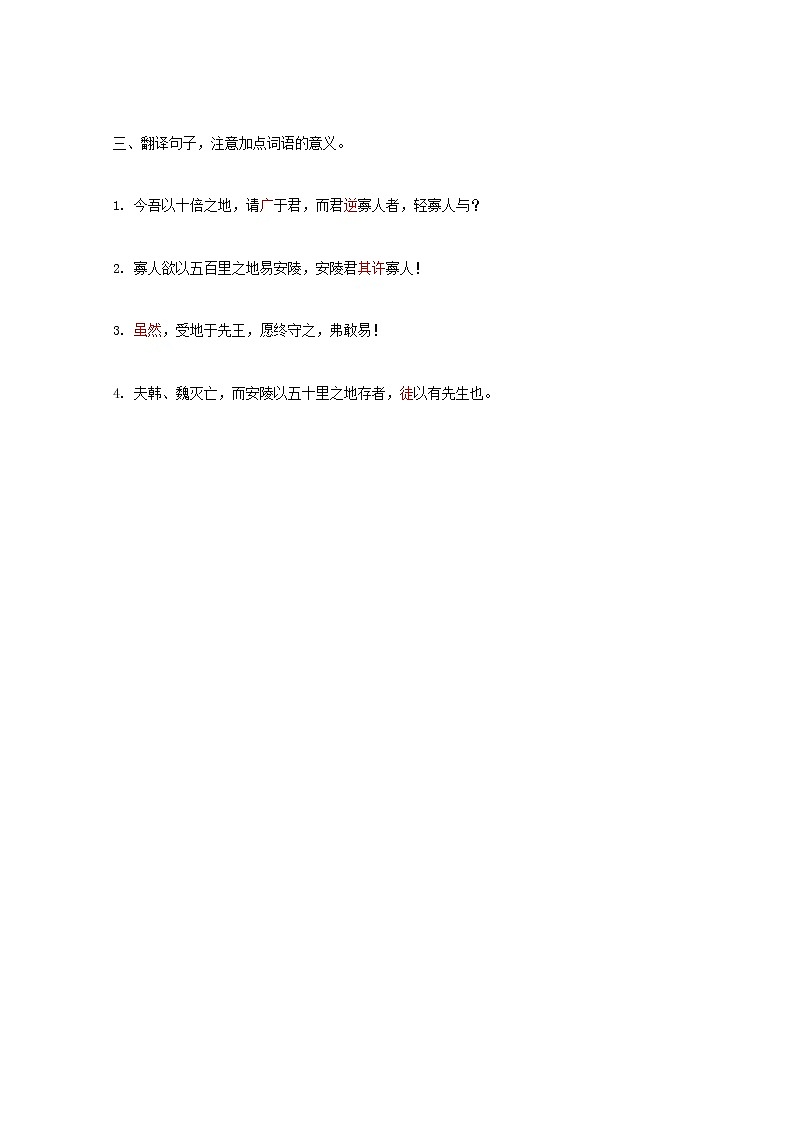 三、翻译句子，注意加点词语的意义。

1. 今吾以十倍之地，请广于君，而君逆寡人者，轻寡人与？

2. 寡人欲以五百里之地易安陵，安陵君其许寡人！

3. 虽然，受地于先王，愿终守之，弗敢易！

4. 夫韩、魏灭亡，而安陵以五十里之地存者，徒以有先生也。